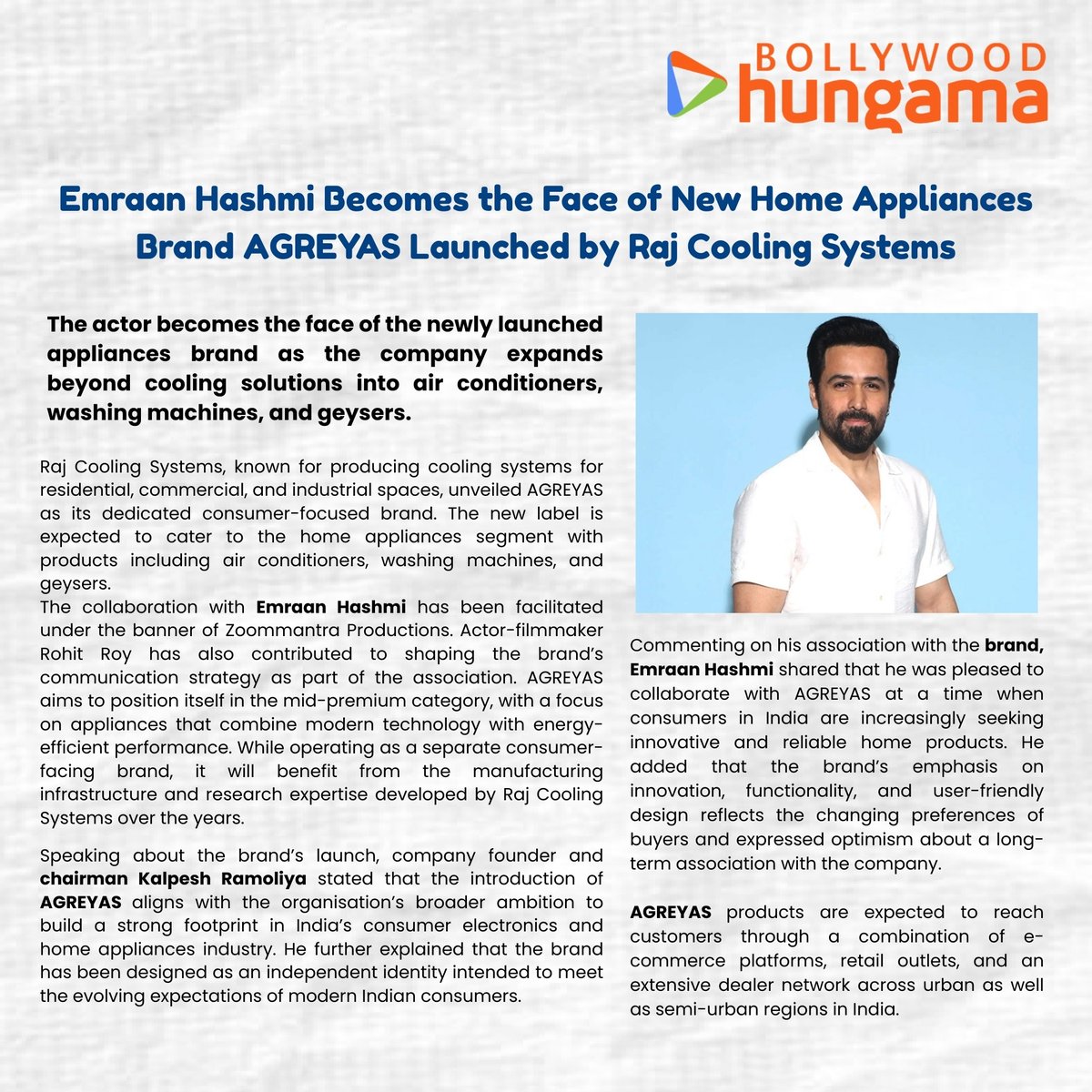 BOLLYWOOD
hungama

Emraan Hashmi Becomes the Face of New Home Appliances Brand AGREYAS Launched by Raj Cooling Systems

The actor becomes the face of the newly launched appliances brand as the company expands beyond cooling solutions into air conditioners, washing machines, and geysers.

Raj Cooling Systems, known for producing cooling systems for residential, commercial, and industrial spaces, unveiled AGREYAS as its dedicated consumer-focused brand. The new label is expected to cater to the home appliances segment with products including air conditioners, washing machines, and geysers.

The collaboration with Emraan Hashmi has been facilitated under the banner of Zoommantra Productions. Actor-filmmaker Rohit Roy has also contributed to shaping the brand's communication strategy as part of the association. AGREYAS aims to position itself in the mid-premium category, with a focus on appliances that combine modern technology with energy-efficient performance. While operating as a separate consumer-facing brand, it will benefit from the manufacturing infrastructure and research expertise developed by Raj Cooling Systems over the years.

Speaking about the brand's launch, company founder and chairman Kalpesh Ramoliya stated that the introduction of AGREYAS aligns with the organisation's broader ambition to build a strong footprint in India's consumer electronics and home appliances industry. He further explained that the brand has been designed as an independent identity intended to meet the evolving expectations of modern Indian consumers.

Commenting on his association with the brand, Emraan Hashmi shared that he was pleased to collaborate with AGREYAS at a time when consumers in India are increasingly seeking innovative and reliable home products. He added that the brand's emphasis on innovation, functionality, and user-friendly design reflects the changing preferences of buyers and expressed optimism about a long-term association with the company.

AGREYAS products are expected to reach customers through a combination of e-commerce platforms, retail outlets, and an extensive dealer network across urban as well as semi-urban regions in India.